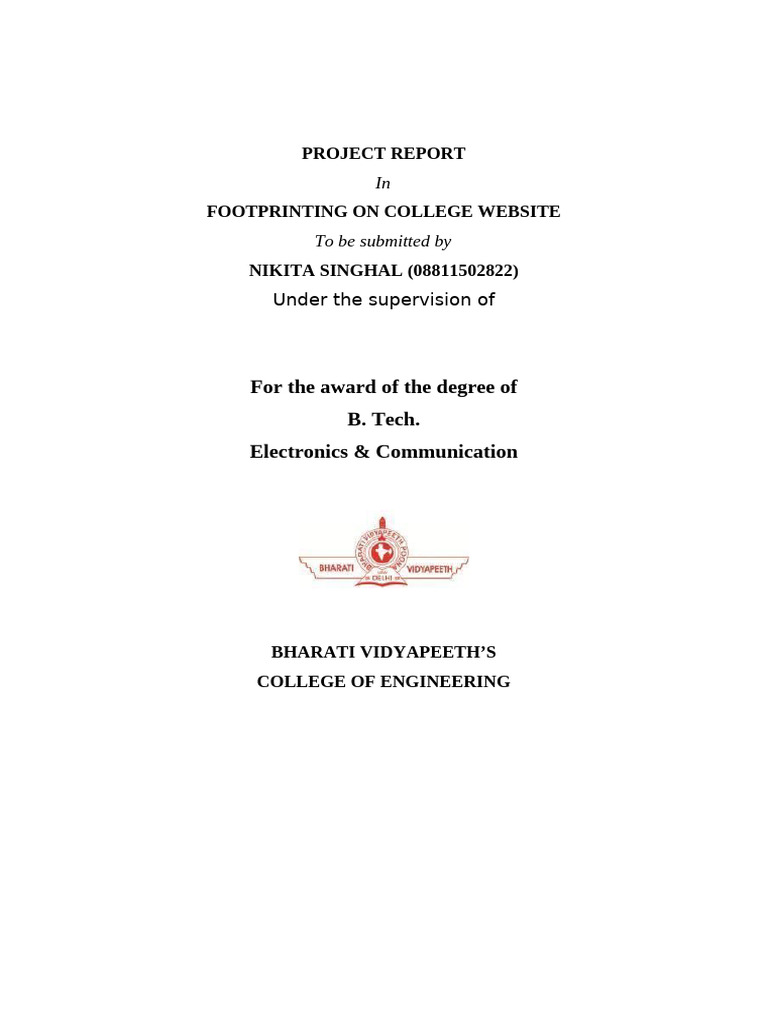 PROJECT REPORT

In

FOOTPRINTING ON COLLEGE WEBSITE

To be submitted by

NIKITA SINGHAL (08811502822)

Under the supervision of

For the award of the degree of

B. Tech.

Electronics & Communication

BHARATI VIDYAPEETH POONA

BHARATI VIDYAPEETH

DELHI

BHARATI VIDYAPEETH'S

COLLEGE OF ENGINEERING